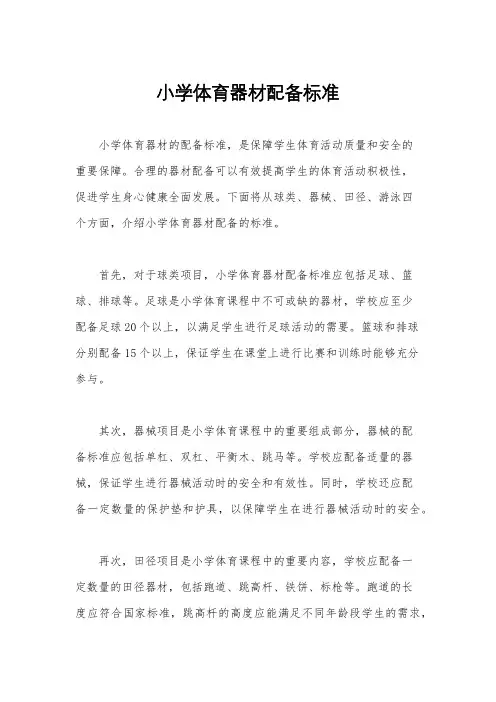 小学体育器材配备标准

小学体育器材的配备标准，是保障学生体育活动质量和安全的重要保障。合理的器材配备可以有效提高学生的体育活动积极性，促进学生身心健康全面发展。下面将从球类、器械、田径、游泳四个方面，介绍小学体育器材配备的标准。

首先，对于球类项目，小学体育器材配备标准应包括足球、篮球、排球等。足球是小学体育课程中不可或缺的器材，学校应至少配备足球20个以上，以满足学生进行足球活动的需要。篮球和排球分别配备15个以上，保证学生在课堂上进行比赛和训练时能够充分参与。

其次，器械项目是小学体育课程中的重要组成部分，器械的配备标准应包括单杠、双杠、平衡木、跳马等。学校应配备适量的器械，保证学生进行器械活动时的安全和有效性。同时，学校还应配备一定数量的保护垫和护具，以保障学生在进行器械活动时的安全。

再次，田径项目是小学体育课程中的重要内容，学校应配备一定数量的田径器材，包括跑道、跳高杆、铁饼、标枪等。跑道的长度应符合国家标准，跳高杆的高度应能满足不同年龄段学生的需求，